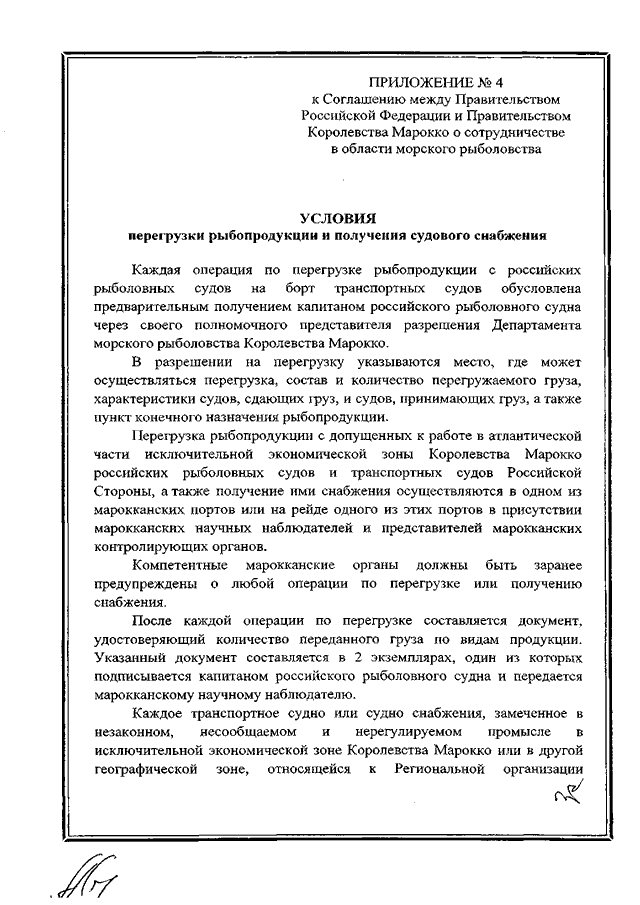 ПРИЛОЖЕНИЕ № 4
к Соглашению между Правительством Российской Федерации и Правительством Королевства Марокко о сотрудничестве в области морского рыболовства

УСЛОВИЯ
перегрузки рыбопродукции и получения судового снабжения

Каждая операция по перегрузке рыбопродукции с российских рыболовных судов на борт транспортных судов обусловлена предварительным получением капитаном российского рыболовного судна через своего полномочного представителя разрешения Департамента морского рыболовства Королевства Марокко.

В разрешении на перегрузку указываются место, где может осуществляться перегрузка, состав и количество перегружаемого груза, характеристики судов, сдающих груз, и судов, принимающих груз, а также пункт конечного назначения рыбопродукции.

Перегрузка рыбопродукции с допущенных к работе в атлантической части исключительной экономической зоны Королевства Марокко российских рыболовных судов и транспортных судов Российской Стороны, а также получение ими снабжения осуществляются в одном из марокканских портов или на рейде одного из этих портов в присутствии марокканских научных наблюдателей и представителей марокканских контролирующих органов.

Компетентные марокканские органы должны быть заранее предупреждены о любой операции по перегрузке или получению снабжения.

После каждой операции по перегрузке составляется документ, удостоверяющий количество переданного груза по видам продукции. Указанный документ составляется в 2 экземплярах, один из которых подписывается капитаном российского рыболовного судна и передается марокканскому научному наблюдателю.

Каждое транспортное судно или судно снабжения, замеченное в незаконном, несообщаемом и нерегулируемом промысле в исключительной экономической зоне Королевства Марокко или в другой географической зоне, относящейся к Региональной организации